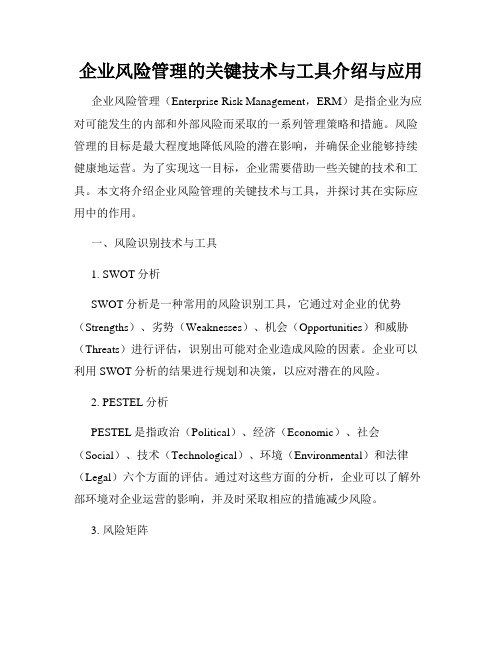 企业风险管理的关键技术与工具介绍与应用

企业风险管理（Enterprise Risk Management，ERM）是指企业为应对可能发生的内部和外部风险而采取的一系列管理策略和措施。风险管理的目标是最大程度地降低风险的潜在影响，并确保企业能够持续健康地运营。为了实现这一目标，企业需要借助一些关键的技术和工具。本文将介绍企业风险管理的关键技术与工具，并探讨其在实际应用中的作用。

一、风险识别技术与工具

1. SWOT 分析

SWOT 分析是一种常用的风险识别工具，它通过对企业的优势（Strengths）、劣势（Weaknesses）、机会（Opportunities）和威胁（Threats）进行评估，识别出可能对企业造成风险的因素。企业可以利用 SWOT 分析的结果进行规划和决策，以应对潜在的风险。

2. PESTEL 分析

PESTEL 是指政治（Political）、经济（Economic）、社会（Social）、技术（Technological）、环境（Environmental）和法律（Legal）六个方面的评估。通过对这些方面的分析，企业可以了解外部环境对企业运营的影响，并及时采取相应的措施减少风险。

3. 风险矩阵